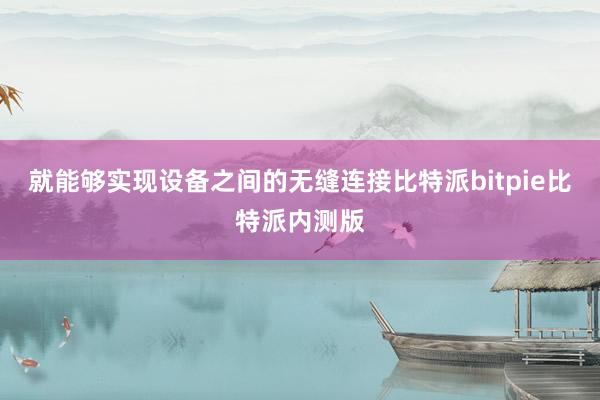 就能够实现设备之间的无缝连接比特派bitpie比特派内测版